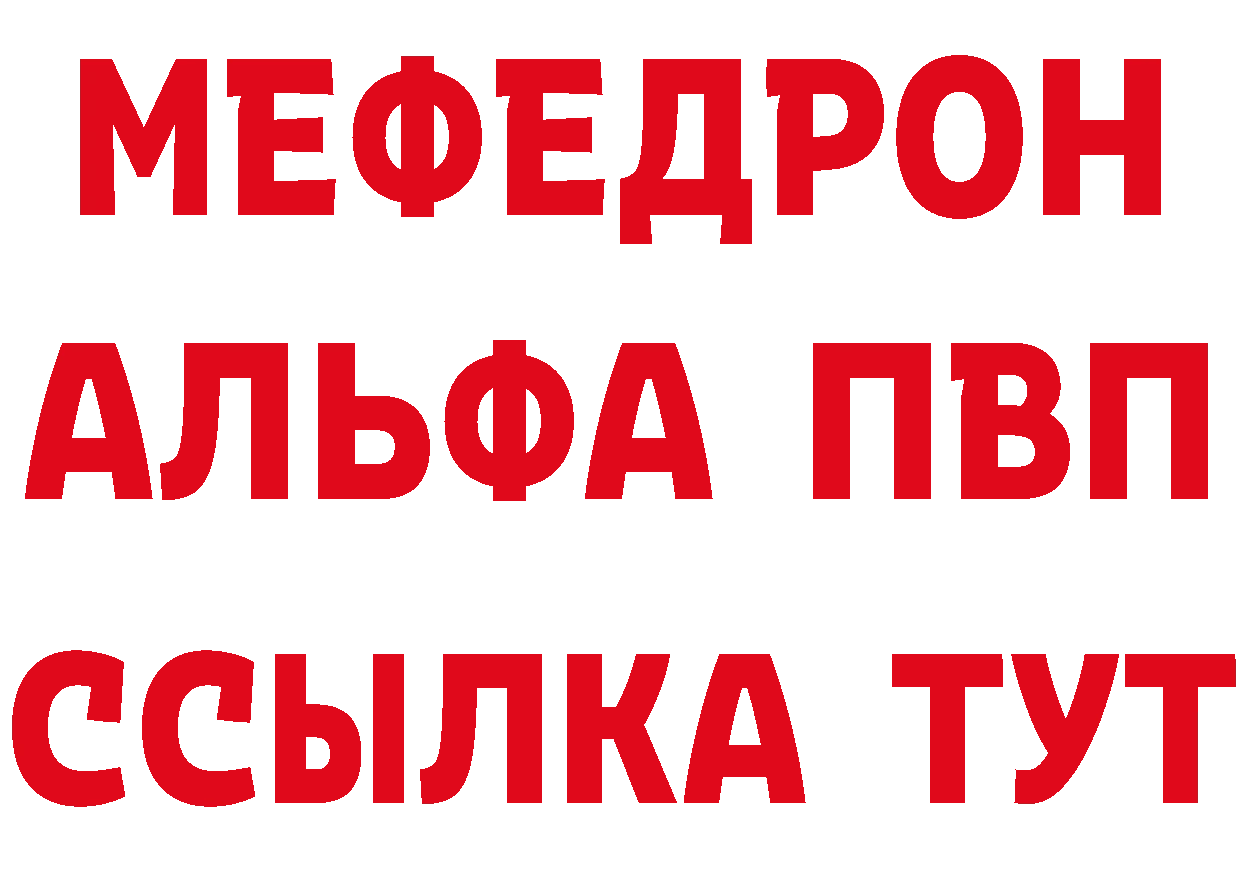 МЕФЕДРОН
АЛЬФА ПВП
ССЫЛКА ТУТ